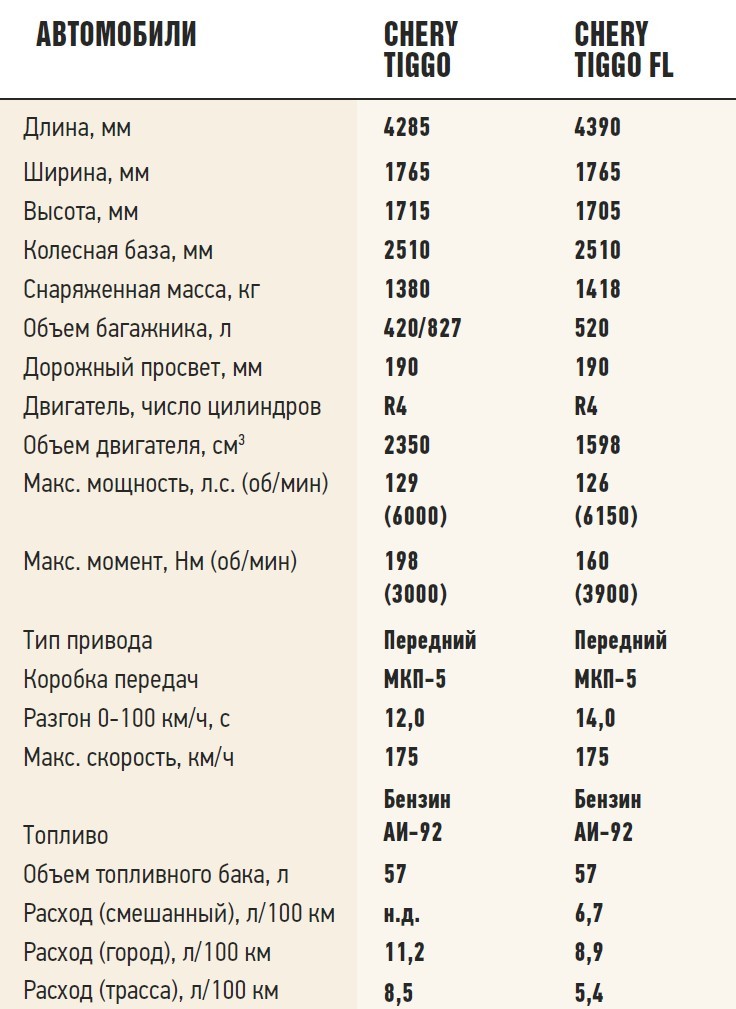 | АВТОМОБИЛИ | CHERY TIGGO | CHERY TIGGO FL |
|---|---|---|
| Длина, мм | 4285 | 4390 |
| Ширина, мм | 1765 | 1765 |
| Высота, мм | 1715 | 1705 |
| Колесная база, мм | 2510 | 2510 |
| Снаряженная масса, кг | 1380 | 1418 |
| Объем багажника, л | 420/827 | 520 |
| Дорожный просвет, мм | 190 | 190 |
| Двигатель, число цилиндров | R4 | R4 |
| Объем двигателя, см$^3$ | 2350 | 1598 |
| Макс. мощность, л.с. (об/мин) | 129 (6000) | 126 (6150) |
| Макс. момент, Нм (об/мин) | 198 (3000) | 160 (3900) |
| Тип привода | Передний | Передний |
| Коробка передач | МКП-5 | МКП-5 |
| Разгон 0-100 км/ч, с | 12,0 | 14,0 |
| Макс. скорость, км/ч | 175 | 175 |
| Топливо | Бензин АИ-92 | Бензин АИ-92 |
| Объем топливного бака, л | 57 | 57 |
| Расход (смешанный), л/100 км | н.д. | 6,7 |
| Расход (город), л/100 км | 11,2 | 8,9 |
| Расход (трасса), л/100 км | 8,5 | 5,4 |